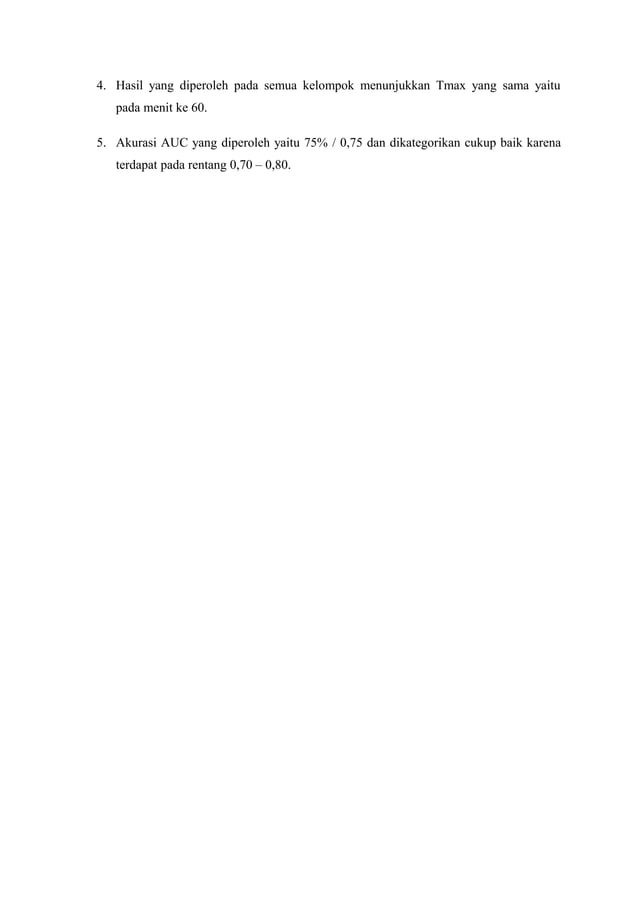 4. Hasil yang diperoleh pada semua kelompok menunjukkan Tmax yang sama yaitu pada menit ke 60.

5. Akurasi AUC yang diperoleh yaitu 75% / 0,75 dan dikategorikan cukup baik karena terdapat pada rentang 0,70 – 0,80.